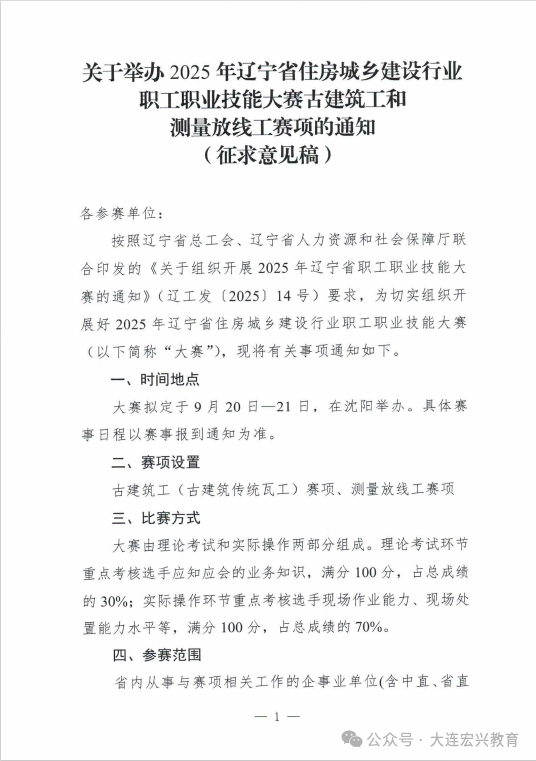 关于举办 2025 年辽宁省住房城乡建设行业职工职业技能大赛古建筑工和测量放线工赛项的通知
（征求意见稿）

各参赛单位：

按照辽宁省总工会、辽宁省人力资源和社会保障厅联合印发的《关于组织开展 2025 年辽宁省职工职业技能大赛的通知》（辽工发〔2025〕14 号）要求，为切实组织开展好 2025 年辽宁省住房城乡建设行业职工职业技能大赛（以下简称“大赛”），现将有关事项通知如下。

一、时间地点

大赛拟定于 9 月 20 日—21 日，在沈阳举办。具体赛事日程以赛事报到通知为准。

二、赛项设置

古建筑工（古建筑传统瓦工）赛项、测量放线工赛项

三、比赛方式

大赛由理论考试和实际操作两部分组成。理论考试环节重点考核选手应知应会的业务知识，满分 100 分，占总成绩的 30%；实际操作环节重点考核选手现场作业能力、现场处置能力水平等，满分 100 分，占总成绩的 70%。

四、参赛范围

省内从事与赛项相关工作的企事业单位(含中直、省直

— 1 —

公众号 · 大连宏兴教育